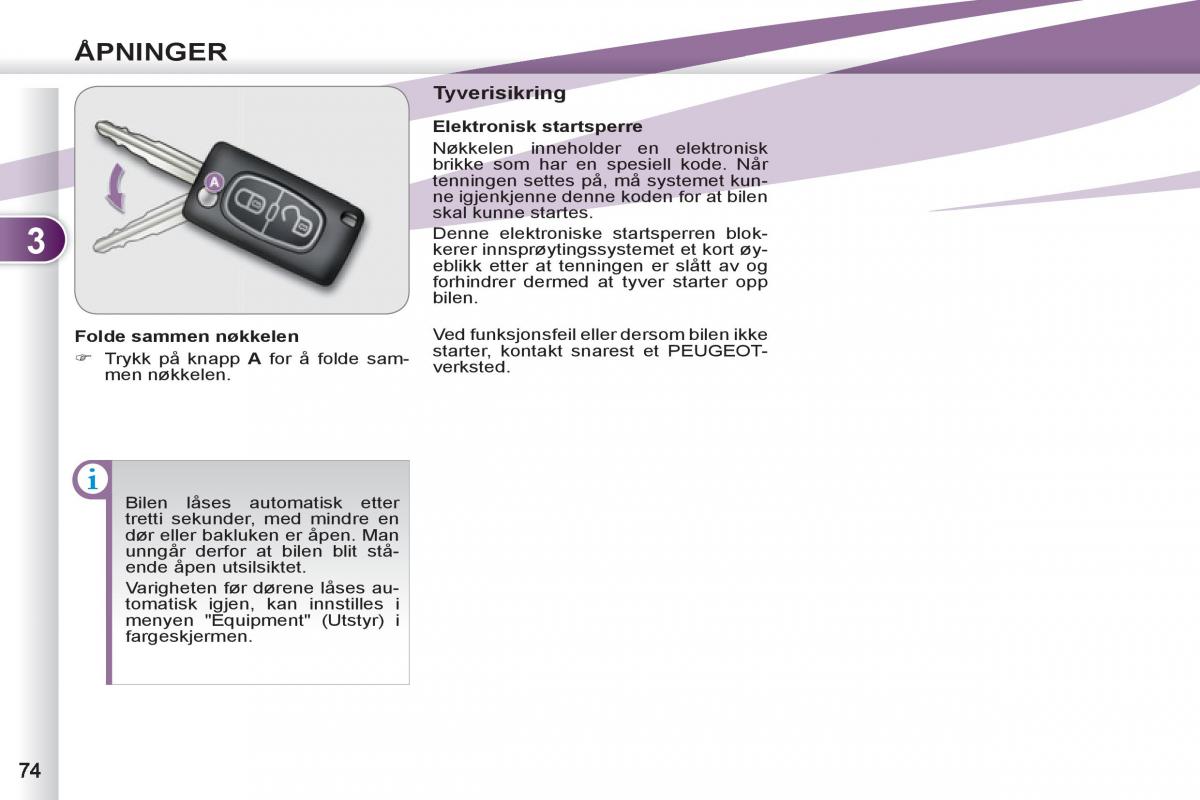 ÅPNINGER

3

A

Folde sammen nøkkelen

☞ Trykk på knapp **A** for å folde sammen nøkkelen.

i

Bilen låses automatisk etter tretti sekunder, med mindre en dør eller bakluken er åpen. Man unngår derfor at bilen blit stående åpen utsilsiktet.

Varigheten før dørene låses automatisk igjen, kan innstilles i menyen "Equipment" (Utstyr) i fargeskjermen.

Tyverisikring

Elektronisk startsperre

Nøkkelen inneholder en elektronisk brikke som har en spesiell kode. Når tenningen settes på, må systemet kunne igjenkjenne denne koden for at bilen skal kunne startes.

Denne elektroniske startsperren blokkerer innsprøytingssystemet et kort øyeblikk etter at tenningen er slått av og forhindrer dermed at tyver starter opp bilen.

Ved funksjonsfeil eller dersom bilen ikke starter, kontakt snarest et PEUGEOT-verksted.

74